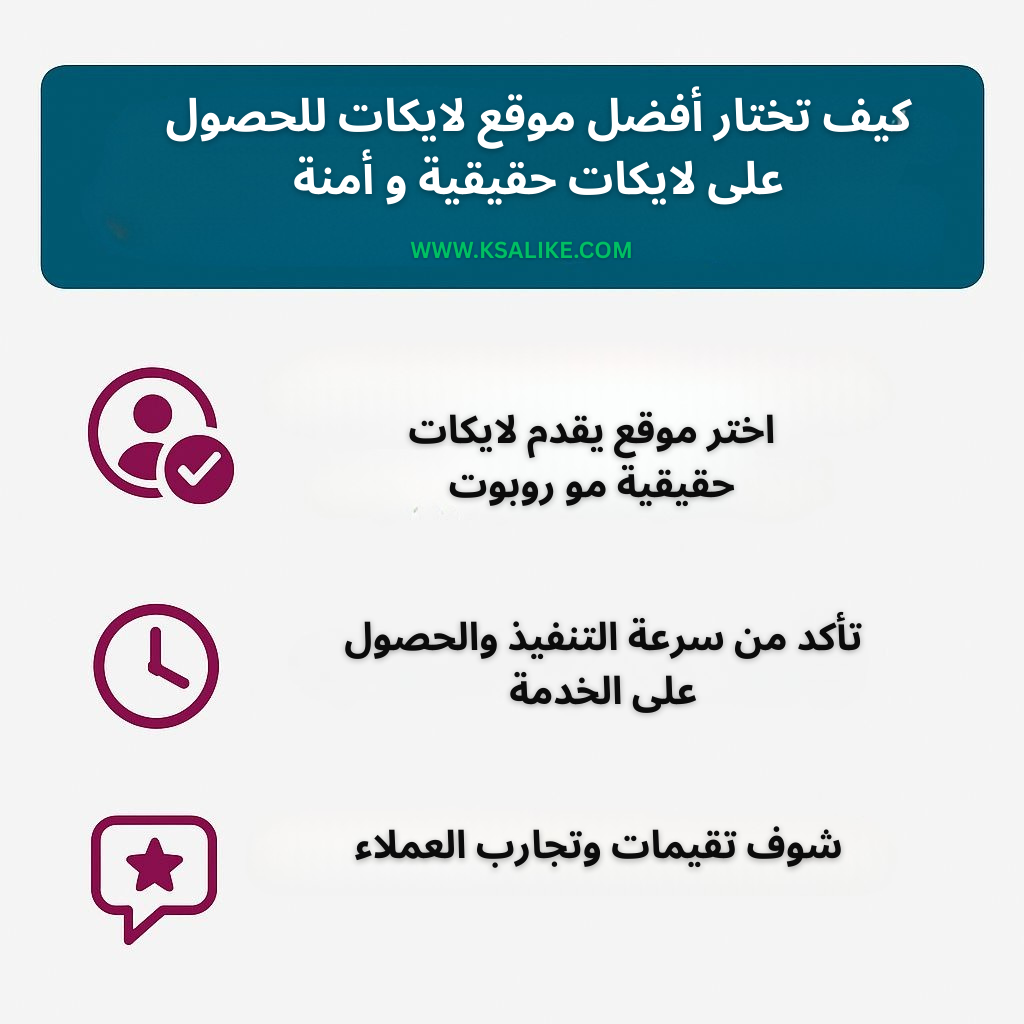 كيف تختار أفضل موقع لايكات للحصول على لايكات حقيقية و أمنة

WWW.KSALIKE.COM

اختر موقع يقدم لايكات حقيقية مو روبوت

تأكد من سرعة التنفيذ والحصول على الخدمة

شوف تقيمات وتجارب العملاء